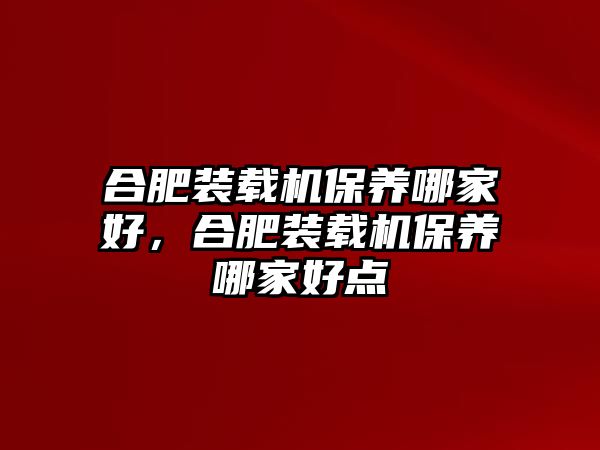 合肥装载机保养哪家好，合肥装载机保养哪家好点